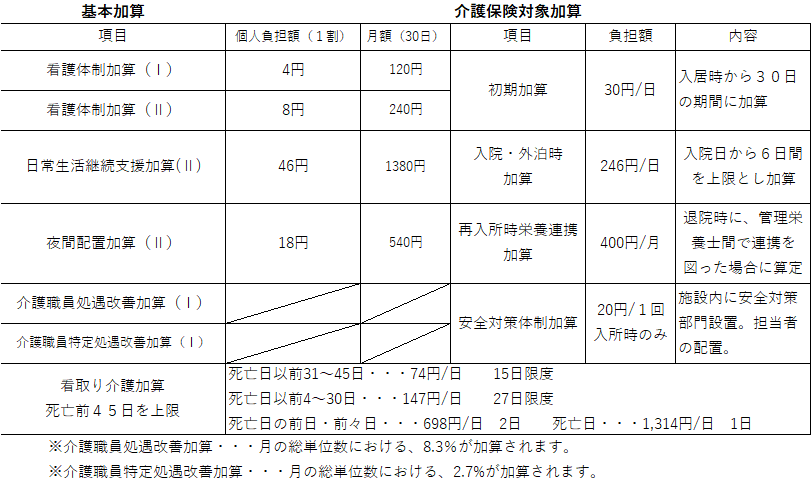 基本加算　　　　　　　　　　　　　　　　　介護保険対象加算

| 項目 | 個人負担額（１割） | 月額（30日） | 項目 | 負担額 | 内容 |
|---|---|---|---|---|---|
| 看護体制加算（Ⅰ） | 4円 | 120円 | 初期加算 | 30円/日 | 入居時から３０日の期間に加算 |
| 看護体制加算（Ⅱ） | 8円 | 240円 | | | |
| 日常生活継続支援加算(Ⅱ) | 46円 | 1380円 | 入院・外泊時加算 | 246円/日 | 入院日から６日間を上限とし加算 |
| 夜間配置加算（Ⅱ） | 18円 | 540円 | 再入所時栄養連携加算 | 400円/月 | 退院時に、管理栄養士間で連携を図った場合に算定 |
| 介護職員処遇改善加算（Ⅰ） | | | 安全対策体制加算 | 20円/１回 入所時のみ | 施設内に安全対策部門設置。担当者の配置。 |
| 介護職員特定処遇改善加算（Ⅰ） | | | | | |
| 看取り介護加算 死亡前４５日を上限 | 死亡日以前31～45日・・・74円/日　15日限度 死亡日以前4～30日・・・147円/日　27日限度 死亡日の前日・前々日・・・698円/日　2日　死亡日・・・1,314円/日　1日 | | | | |

※介護職員処遇改善加算・・・月の総単位数における、8.3%が加算されます。

※介護職員特定処遇改善加算・・・月の総単位数における、2.7%が加算されます。